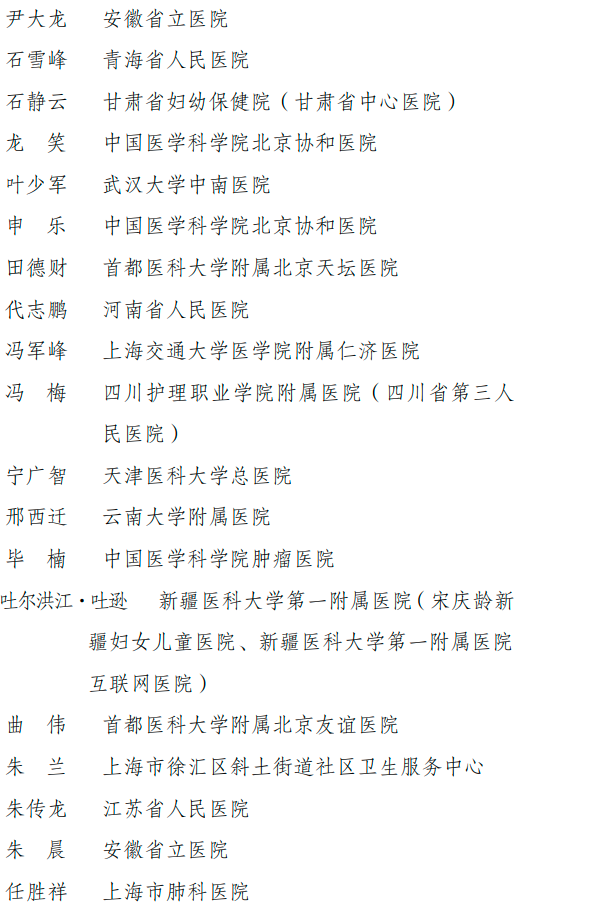 尹大龙　安徽省立医院

石雪峰　青海省人民医院

石静云　甘肃省妇幼保健院（甘肃省中心医院）

龙　笑　中国医学科学院北京协和医院

叶少军　武汉大学中南医院

申　乐　中国医学科学院北京协和医院

田德财　首都医科大学附属北京天坛医院

代志鹏　河南省人民医院

冯军峰　上海交通大学医学院附属仁济医院

冯　梅　四川护理职业学院附属医院（四川省第三人民医院）

宁广智　天津医科大学总医院

邢西迁　云南大学附属医院

毕　楠　中国医学科学院肿瘤医院

吐尔洪江·吐逊　新疆医科大学第一附属医院（宋庆龄新疆妇女儿童医院、新疆医科大学第一附属医院互联网医院）

曲　伟　首都医科大学附属北京友谊医院

朱　兰　上海市徐汇区斜土街道社区卫生服务中心

朱传龙　江苏省人民医院

朱　晨　安徽省立医院

任胜祥　上海市肺科医院